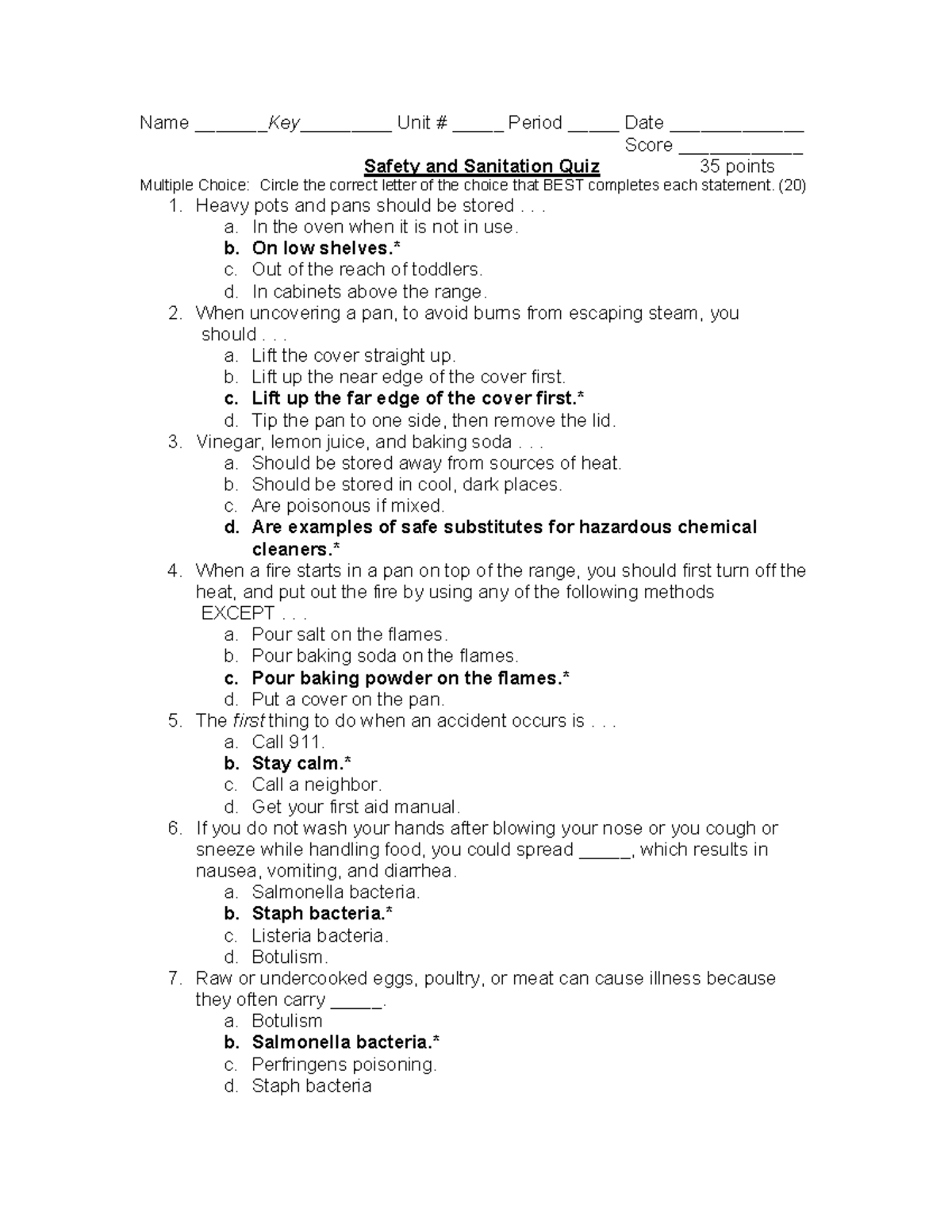 Name _______Key_________ Unit # _____ Period _____ Date _____________
Score ____________

Safety and Sanitation Quiz 35 points

Multiple Choice: Circle the correct letter of the choice that BEST completes each statement. (20)

1. Heavy pots and pans should be stored . . .
a. In the oven when it is not in use.
b. On low shelves.*
c. Out of the reach of toddlers.
d. In cabinets above the range.
2. When uncovering a pan, to avoid burns from escaping steam, you should . . .
a. Lift the cover straight up.
b. Lift up the near edge of the cover first.
c. Lift up the far edge of the cover first.*
d. Tip the pan to one side, then remove the lid.
3. Vinegar, lemon juice, and baking soda . . .
a. Should be stored away from sources of heat.
b. Should be stored in cool, dark places.
c. Are poisonous if mixed.
d. Are examples of safe substitutes for hazardous chemical cleaners.*
4. When a fire starts in a pan on top of the range, you should first turn off the heat, and put out the fire by using any of the following methods EXCEPT . . .
a. Pour salt on the flames.
b. Pour baking soda on the flames.
c. Pour baking powder on the flames.*
d. Put a cover on the pan.
5. The first thing to do when an accident occurs is . . .
a. Call 911.
b. Stay calm.*
c. Call a neighbor.
d. Get your first aid manual.
6. If you do not wash your hands after blowing your nose or you cough or sneeze while handling food, you could spread _____, which results in nausea, vomiting, and diarrhea.
a. Salmonella bacteria.
b. Staph bacteria.*
c. Listeria bacteria.
d. Botulism.
7. Raw or undercooked eggs, poultry, or meat can cause illness because they often carry _____.
a. Botulism
b. Salmonella bacteria.*
c. Perfringens poisoning.
d. Staph bacteria